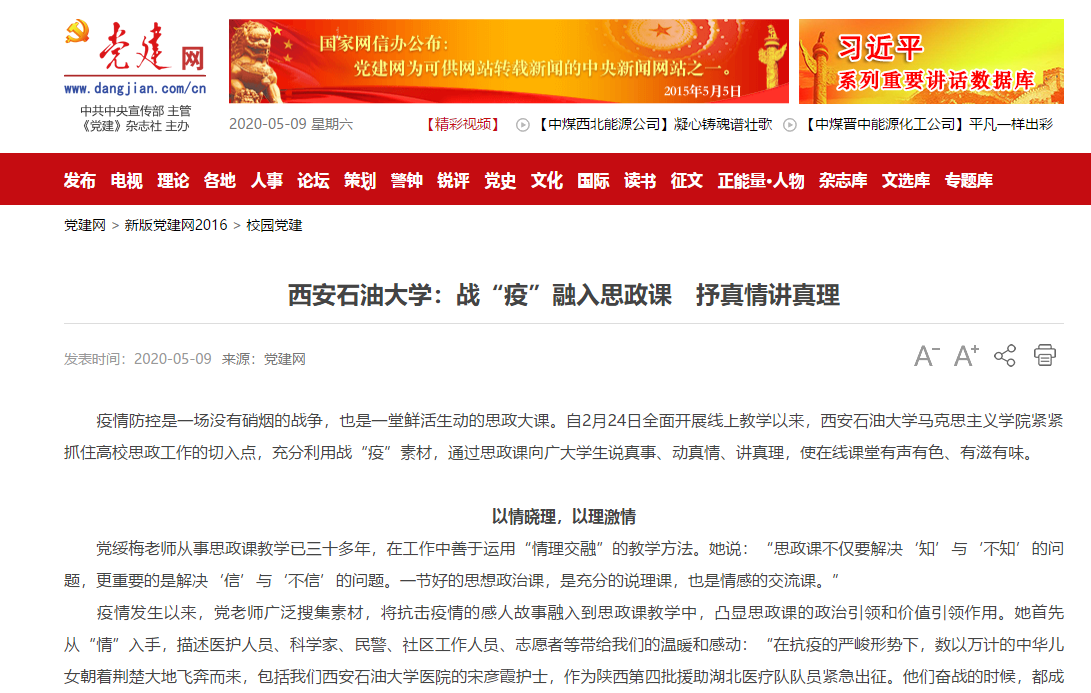 党建网
www.dangjian.com/cn
中共中央宣传部 主管
《党建》杂志社 主办

国家网信办公布:
党建网为可供网站转载新闻的中央新闻网站之一。
2015年5月5日

习近平
系列重要讲话数据库

2020-05-09 星期六 【精彩视频】 【中煤西北能源公司】凝心铸魂谱壮歌 【中煤晋中能源化工公司】平凡一样出彩

发布 电视 理论 各地 人事 论坛 策划 警钟 锐评 党史 文化 国际 读书 征文 正能量•人物 杂志库 文选库 专题库

党建网 > 新版党建网2016 > 校园党建

西安石油大学：战“疫”融入思政课 抒真情讲真理

发表时间：2020-05-09 来源：党建网

A⁻ A⁺

疫情防控是一场没有硝烟的战争，也是一堂鲜活生动的思政大课。自2月24日全面开展线上教学以来，西安石油大学马克思主义学院紧紧抓住高校思政工作的切入点，充分利用战“疫”素材，通过思政课向广大学生说真事、动真情、讲真理，使在线课堂有声有色、有滋有味。

以情晓理，以理激情

党绥梅老师从事思政课教学已三十多年，在工作中善于运用“情理交融”的教学方法。她说：“思政课不仅要解决‘知’与‘不知’的问题，更重要的是解决‘信’与‘不信’的问题。一节好的思想政治课，是充分的说理课，也是情感的交流课。”

疫情发生以来，党老师广泛搜集素材，将抗击疫情的感人故事融入到思政课教学中，凸显思政课的政治引领和价值引领作用。她首先从“情”入手，描述医护人员、科学家、民警、社区工作人员、志愿者等带给我们的温暖和感动：“在抗疫的严峻形势下，数以万计的中华儿女朝着荆楚大地飞奔而来，包括我们西安石油大学医院的宋彦霞护士，作为陕西第四批援助湖北医疗队队员紧急出征。他们奋战的时候，都成